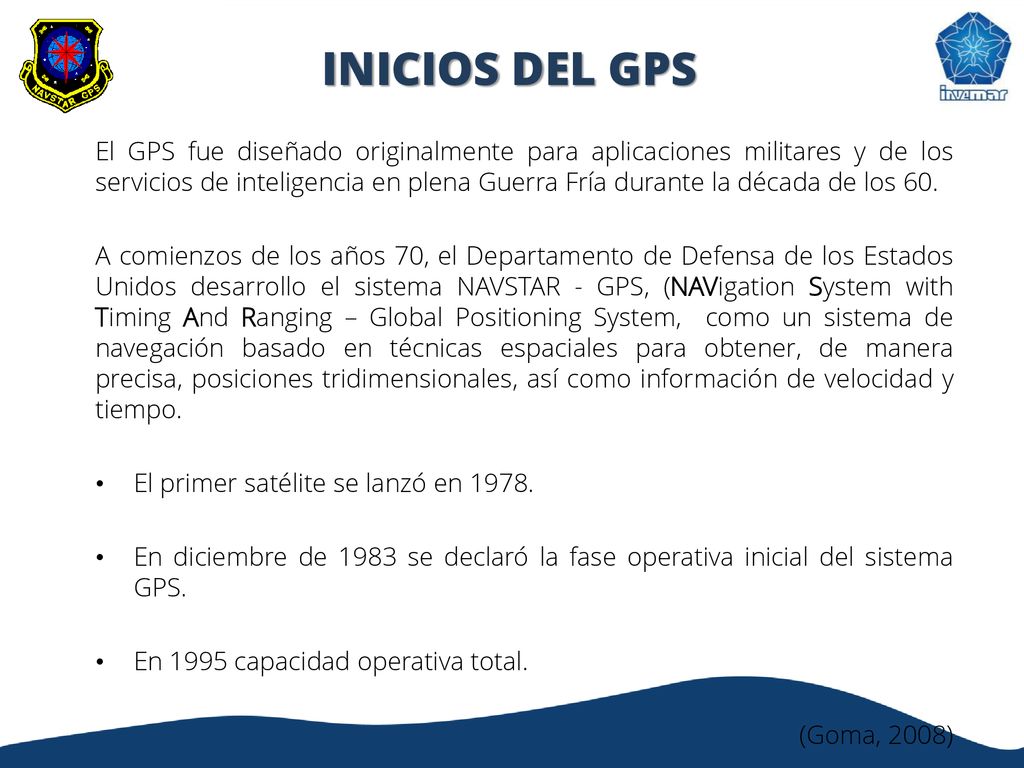 NAVSTAR GPS

INICIOS DEL GPS

invemar

El GPS fue diseñado originalmente para aplicaciones militares y de los servicios de inteligencia en plena Guerra Fría durante la década de los 60.

A comienzos de los años 70, el Departamento de Defensa de los Estados Unidos desarrollo el sistema NAVSTAR - GPS, (NAVigation System with Timing And Ranging – Global Positioning System, como un sistema de navegación basado en técnicas espaciales para obtener, de manera precisa, posiciones tridimensionales, así como información de velocidad y tiempo.

• El primer satélite se lanzó en 1978.

• En diciembre de 1983 se declaró la fase operativa inicial del sistema GPS.

• En 1995 capacidad operativa total.

(Goma, 2008)